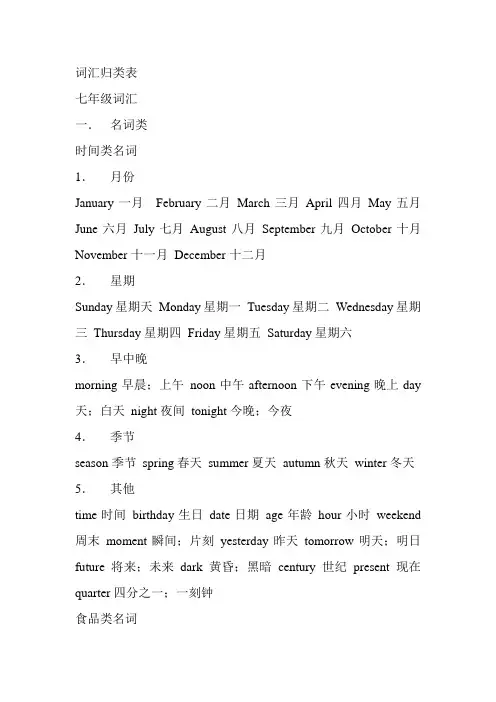 词汇归类表

七年级词汇

一. 名词类

时间类名词

1. 月份

January 一月 February 二月 March 三月 April 四月 May 五月 June 六月 July 七月 August 八月 September 九月 October 十月 November 十一月 December 十二月

2. 星期

Sunday 星期天 Monday 星期一 Tuesday 星期二 Wednesday 星期三 Thursday 星期四 Friday 星期五 Saturday 星期六

3. 早中晚

morning 早晨；上午 noon 中午 afternoon 下午 evening 晚上 day 天；白天 night 夜间 tonight 今晚；今夜

4. 季节

season 季节 spring 春天 summer 夏天 autumn 秋天 winter 冬天

5. 其他

time 时间 birthday 生日 date 日期 age 年龄 hour 小时 weekend 周末 moment 瞬间；片刻 yesterday 昨天 tomorrow 明天；明日 future 将来；未来 dark 黄昏；黑暗 century 世纪 present 现在 quarter 四分之一；一刻钟

食品类名词